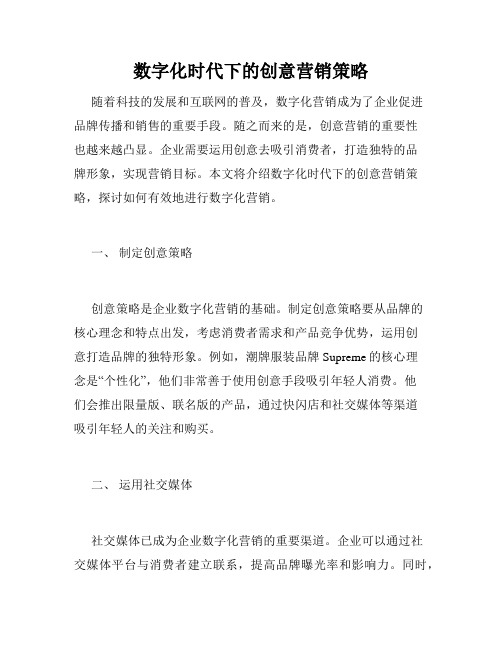 数字化时代下的创意营销策略

随着科技的发展和互联网的普及，数字化营销成为了企业促进品牌传播和销售的重要手段。随之而来的是，创意营销的重要性也越来越凸显。企业需要运用创意去吸引消费者，打造独特的品牌形象，实现营销目标。本文将介绍数字化时代下的创意营销策略，探讨如何有效地进行数字化营销。

一、 制定创意策略

创意策略是企业数字化营销的基础。制定创意策略要从品牌的核心理念和特点出发，考虑消费者需求和产品竞争优势，运用创意打造品牌的独特形象。例如，潮牌服装品牌 Supreme 的核心理念是“个性化”，他们非常善于使用创意手段吸引年轻人消费。他们会推出限量版、联名版的产品，通过快闪店和社交媒体等渠道吸引年轻人的关注和购买。

二、 运用社交媒体

社交媒体已成为企业数字化营销的重要渠道。企业可以通过社交媒体平台与消费者建立联系，提高品牌曝光率和影响力。同时，